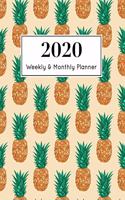 2020

Weekly & Monthly Planner